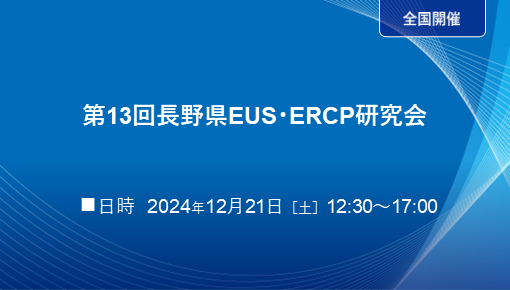 全国開催

第13回長野県EUS･ERCP研究会

■日時 2024年12月21日［土］12:30～17:00